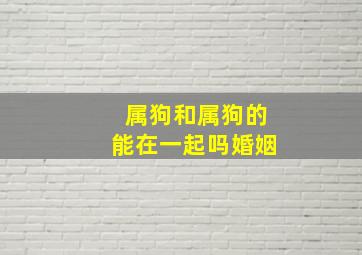 属狗和属狗的
能在一起吗婚姻